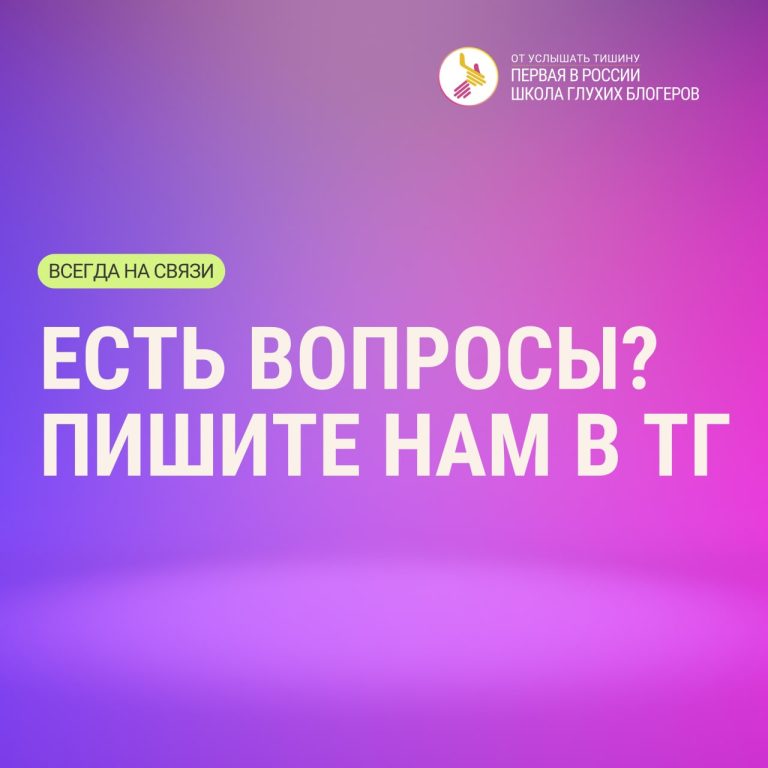 ОТ УСЛЫШАТЬ ТИШИНУ
ПЕРВАЯ В РОССИИ
ШКОЛА ГЛУХИХ БЛОГЕРОВ

ВСЕГДА НА СВЯЗИ

ЕСТЬ ВОПРОСЫ?
ПИШИТЕ НАМ В ТГ